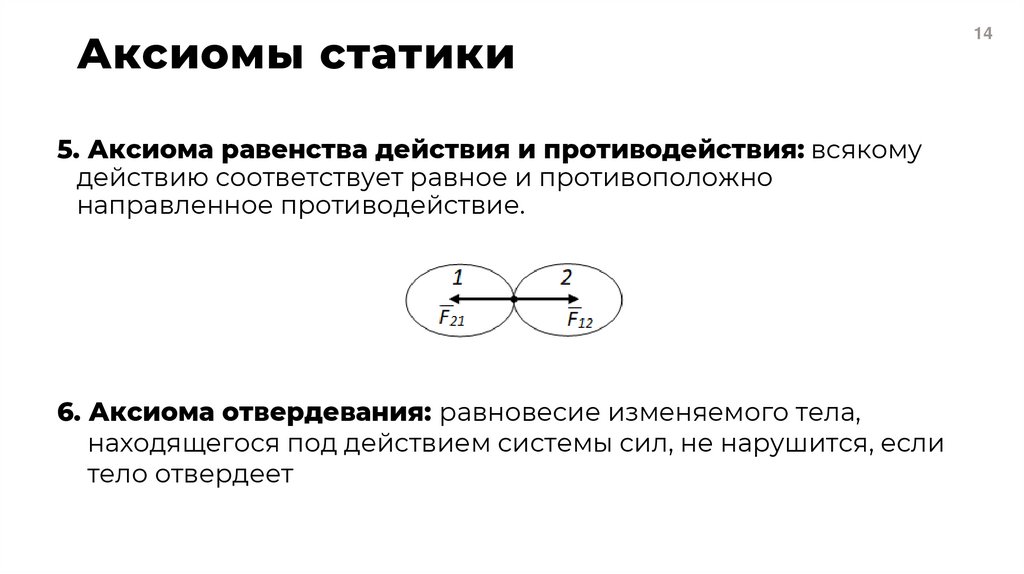 14

Аксиомы статики

5. Аксиома равенства действия и противодействия: всякому действию соответствует равное и противоположно направленное противодействие.

1
2
$\overline{F}_{21}$
$\overline{F}_{12}$

6. Аксиома отвердевания: равновесие изменяемого тела, находящегося под действием системы сил, не нарушится, если тело отвердеет